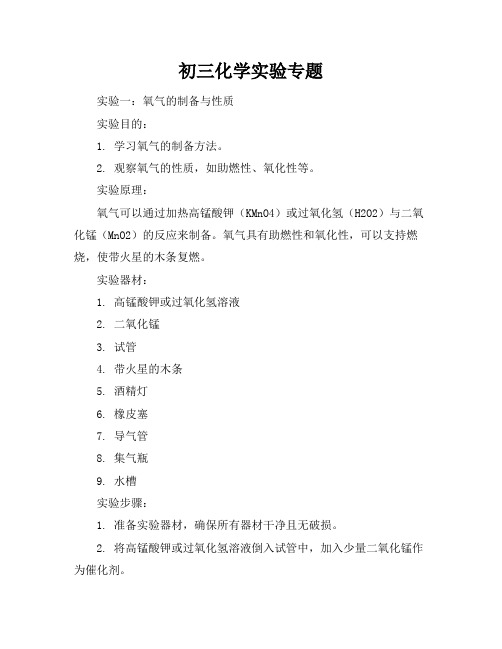 初三化学实验专题

实验一：氧气的制备与性质

实验目的：

1. 学习氧气的制备方法。

2. 观察氧气的性质，如助燃性、氧化性等。

实验原理：

氧气可以通过加热高锰酸钾（KMnO4）或过氧化氢（H2O2）与二氧化锰（MnO2）的反应来制备。氧气具有助燃性和氧化性，可以支持燃烧，使带火星的木条复燃。

实验器材：

1. 高锰酸钾或过氧化氢溶液

2. 二氧化锰

3. 试管

4. 带火星的木条

5. 酒精灯

6. 橡皮塞

7. 导气管

8. 集气瓶

9. 水槽

实验步骤：

1. 准备实验器材，确保所有器材干净且无破损。

2. 将高锰酸钾或过氧化氢溶液倒入试管中，加入少量二氧化锰作为催化剂。